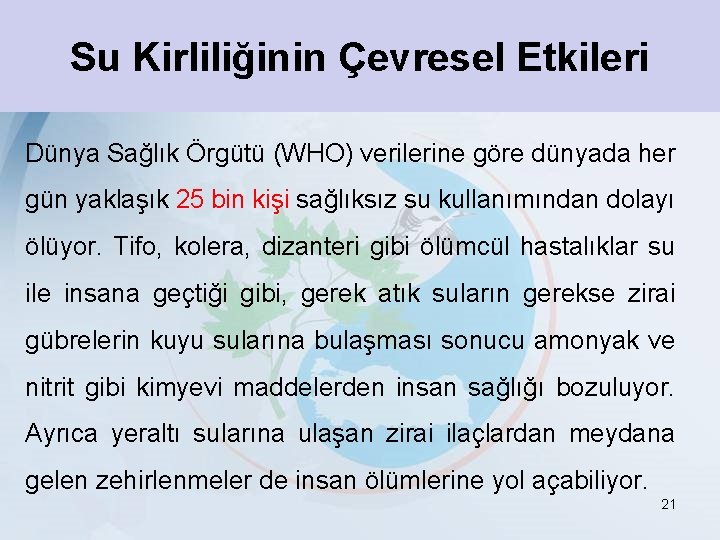 Su Kirliliğinin Çevresel Etkileri

Dünya Sağlık Örgütü (WHO) verilerine göre dünyada her gün yaklaşık 25 bin kişi sağlıksız su kullanımından dolayı ölüyor. Tifo, kolera, dizanteri gibi ölümcül hastalıklar su ile insana geçtiği gibi, gerek atık suların gerekse zirai gübrelerin kuyu sularına bulaşması sonucu amonyak ve nitrit gibi kimyevi maddelerden insan sağlığı bozuluyor. Ayrıca yeraltı sularına ulaşan zirai ilaçlardan meydana gelen zehirlenmeler de insan ölümlerine yol açabiliyor.

21